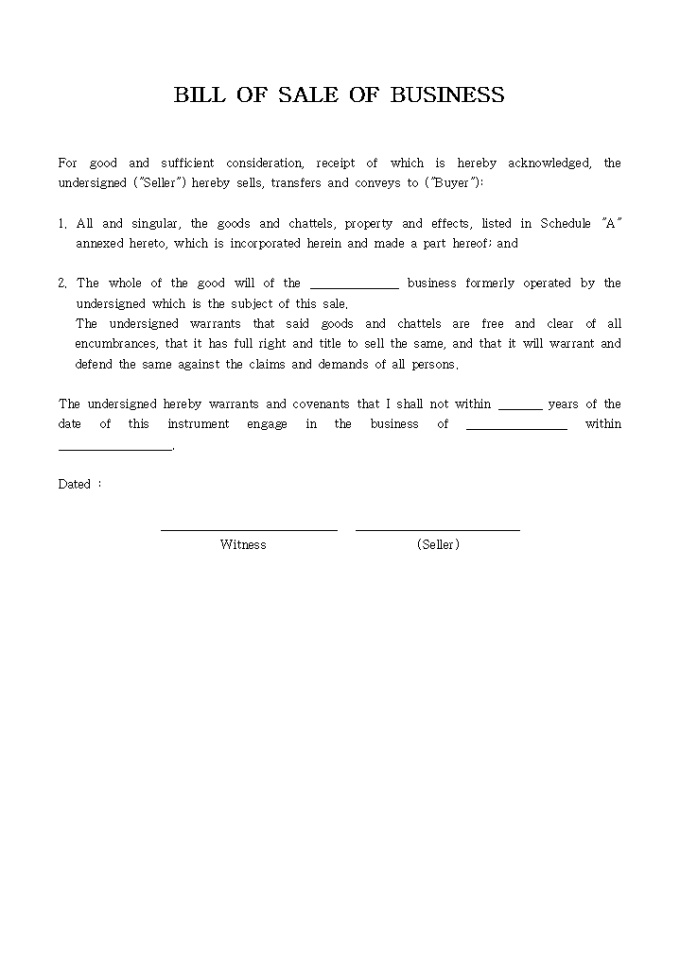 BILL OF SALE OF BUSINESS

For good and sufficient consideration, receipt of which is hereby acknowledged, the undersigned ("Seller") hereby sells, transfers and conveys to ("Buyer"):

1. All and singular, the goods and chattels, property and effects, listed in Schedule "A" annexed hereto, which is incorporated herein and made a part hereof; and

2. The whole of the good will of the ____________ business formerly operated by the undersigned which is the subject of this sale.
The undersigned warrants that said goods and chattels are free and clear of all encumbrances, that it has full right and title to sell the same, and that it will warrant and defend the same against the claims and demands of all persons.

The undersigned hereby warrants and covenants that I shall not within ______ years of the date of this instrument engage in the business of ______________ within ________________.

Dated :

Witness

(Seller)